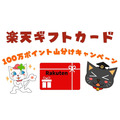 楽天ギフトカード

100万ポイント山分けキャンペーン

Rakuten